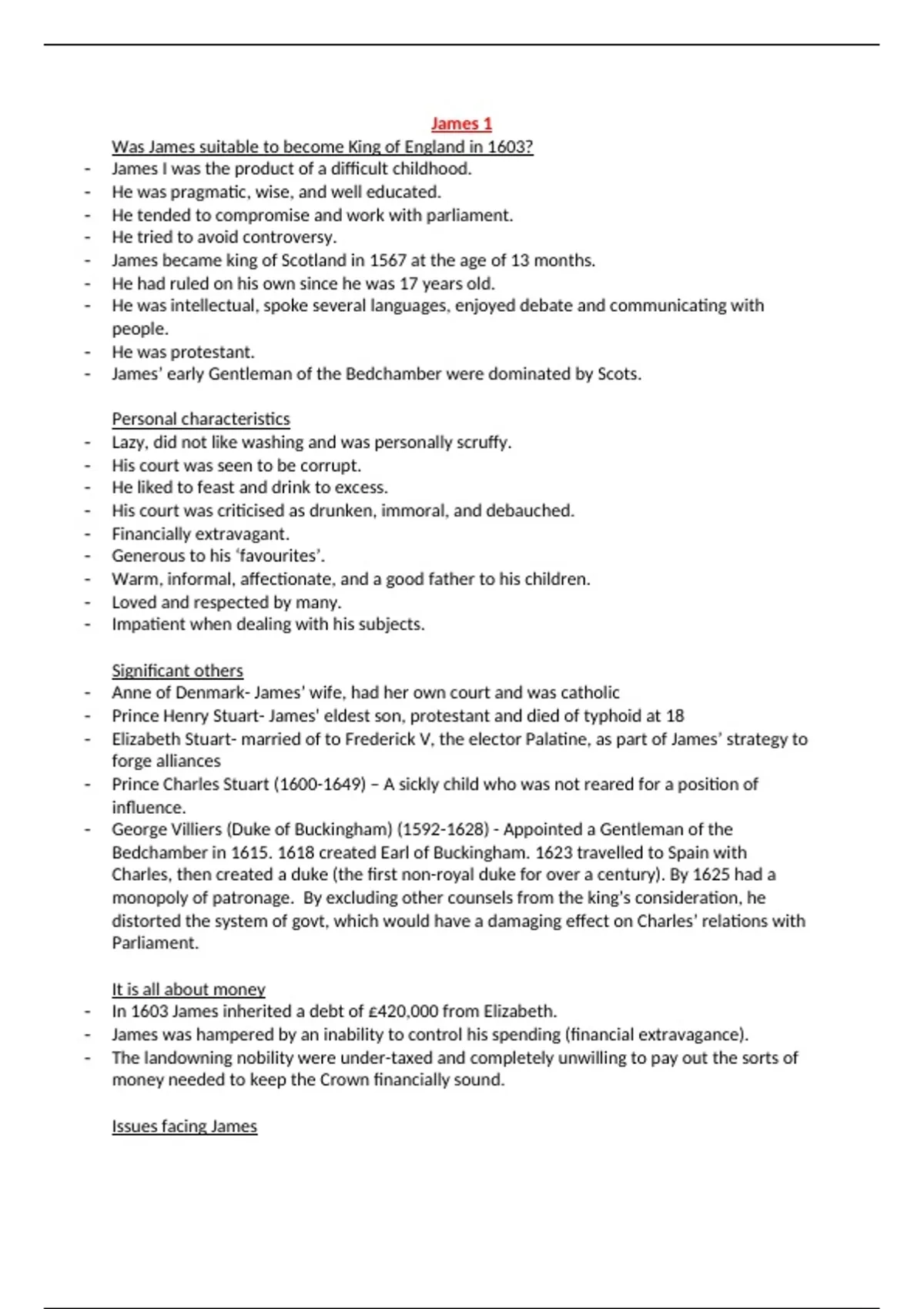 James 1

Was James suitable to become King of England in 1603?

- James I was the product of a difficult childhood.
- He was pragmatic, wise, and well educated.
- He tended to compromise and work with parliament.
- He tried to avoid controversy.
- James became king of Scotland in 1567 at the age of 13 months.
- He had ruled on his own since he was 17 years old.
- He was intellectual, spoke several languages, enjoyed debate and communicating with people.
- He was protestant.
- James' early Gentleman of the Bedchamber were dominated by Scots.

Personal characteristics

- Lazy, did not like washing and was personally scruffy.
- His court was seen to be corrupt.
- He liked to feast and drink to excess.
- His court was criticised as drunken, immoral, and debauched.
- Financially extravagant.
- Generous to his 'favourites'.
- Warm, informal, affectionate, and a good father to his children.
- Loved and respected by many.
- Impatient when dealing with his subjects.

Significant others

- Anne of Denmark- James' wife, had her own court and was catholic
- Prince Henry Stuart- James' eldest son, protestant and died of typhoid at 18
- Elizabeth Stuart- married of to Frederick V, the elector Palatine, as part of James' strategy to forge alliances
- Prince Charles Stuart (1600-1649) – A sickly child who was not reared for a position of influence.
- George Villiers (Duke of Buckingham) (1592-1628) - Appointed a Gentleman of the Bedchamber in 1615. 1618 created Earl of Buckingham. 1623 travelled to Spain with Charles, then created a duke (the first non-royal duke for over a century). By 1625 had a monopoly of patronage. By excluding other counsels from the king's consideration, he distorted the system of govt, which would have a damaging effect on Charles' relations with Parliament.

It is all about money

- In 1603 James inherited a debt of £420,000 from Elizabeth.
- James was hampered by an inability to control his spending (financial extravagance).
- The landowning nobility were under-taxed and completely unwilling to pay out the sorts of money needed to keep the Crown financially sound.

Issues facing James